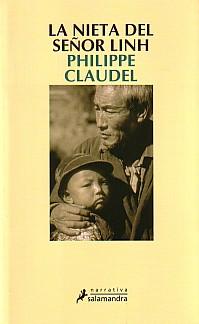 LA NIETA DEL SEÑOR LINH
PHILIPPE CLAUDEL

narrativa
salamandra